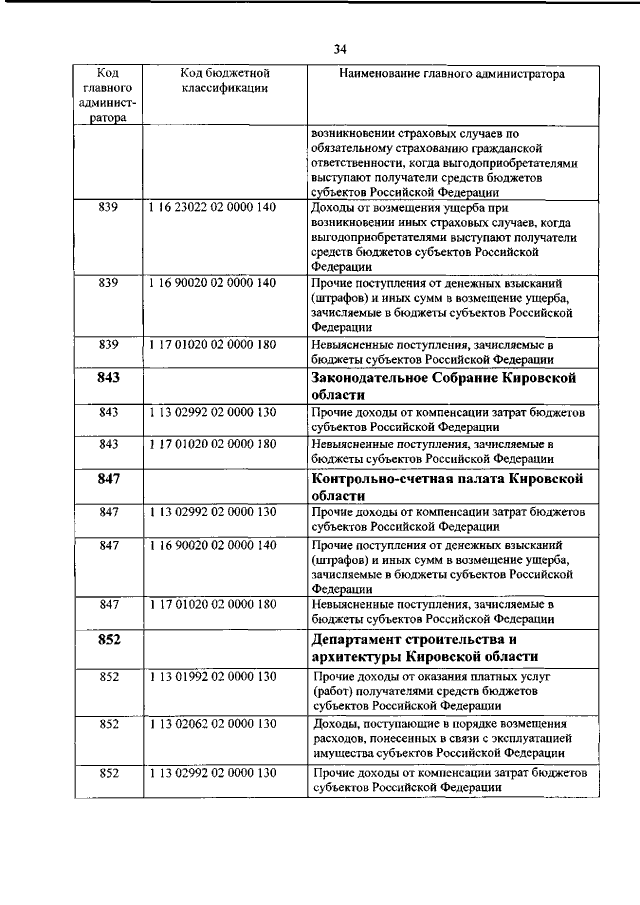 34

| Код главного администратора | Код бюджетной классификации | Наименование главного администратора |
|---|---|---|
| | | возникновении страховых случаев по обязательному страхованию гражданской ответственности, когда выгодоприобретателями выступают получатели средств бюджетов субъектов Российской Федерации |
| 839 | 1 16 23022 02 0000 140 | Доходы от возмещения ущерба при возникновении иных страховых случаев, когда выгодоприобретателями выступают получатели средств бюджетов субъектов Российской Федерации |
| 839 | 1 16 90020 02 0000 140 | Прочие поступления от денежных взысканий (штрафов) и иных сумм в возмещение ущерба, зачисляемые в бюджеты субъектов Российской Федерации |
| 839 | 1 17 01020 02 0000 180 | Невыясненные поступления, зачисляемые в бюджеты субъектов Российской Федерации |
| 843 | | Законодательное Собрание Кировской области |
| 843 | 1 13 02992 02 0000 130 | Прочие доходы от компенсации затрат бюджетов субъектов Российской Федерации |
| 843 | 1 17 01020 02 0000 180 | Невыясненные поступления, зачисляемые в бюджеты субъектов Российской Федерации |
| 847 | | Контрольно-счетная палата Кировской области |
| 847 | 1 13 02992 02 0000 130 | Прочие доходы от компенсации затрат бюджетов субъектов Российской Федерации |
| 847 | 1 16 90020 02 0000 140 | Прочие поступления от денежных взысканий (штрафов) и иных сумм в возмещение ущерба, зачисляемые в бюджеты субъектов Российской Федерации |
| 847 | 1 17 01020 02 0000 180 | Невыясненные поступления, зачисляемые в бюджеты субъектов Российской Федерации |
| 852 | | Департамент строительства и архитектуры Кировской области |
| 852 | 1 13 01992 02 0000 130 | Прочие доходы от оказания платных услуг (работ) получателями средств бюджетов субъектов Российской Федерации |
| 852 | 1 13 02062 02 0000 130 | Доходы, поступающие в порядке возмещения расходов, понесенных в связи с эксплуатацией имущества субъектов Российской Федерации |
| 852 | 1 13 02992 02 0000 130 | Прочие доходы от компенсации затрат бюджетов субъектов Российской Федерации |